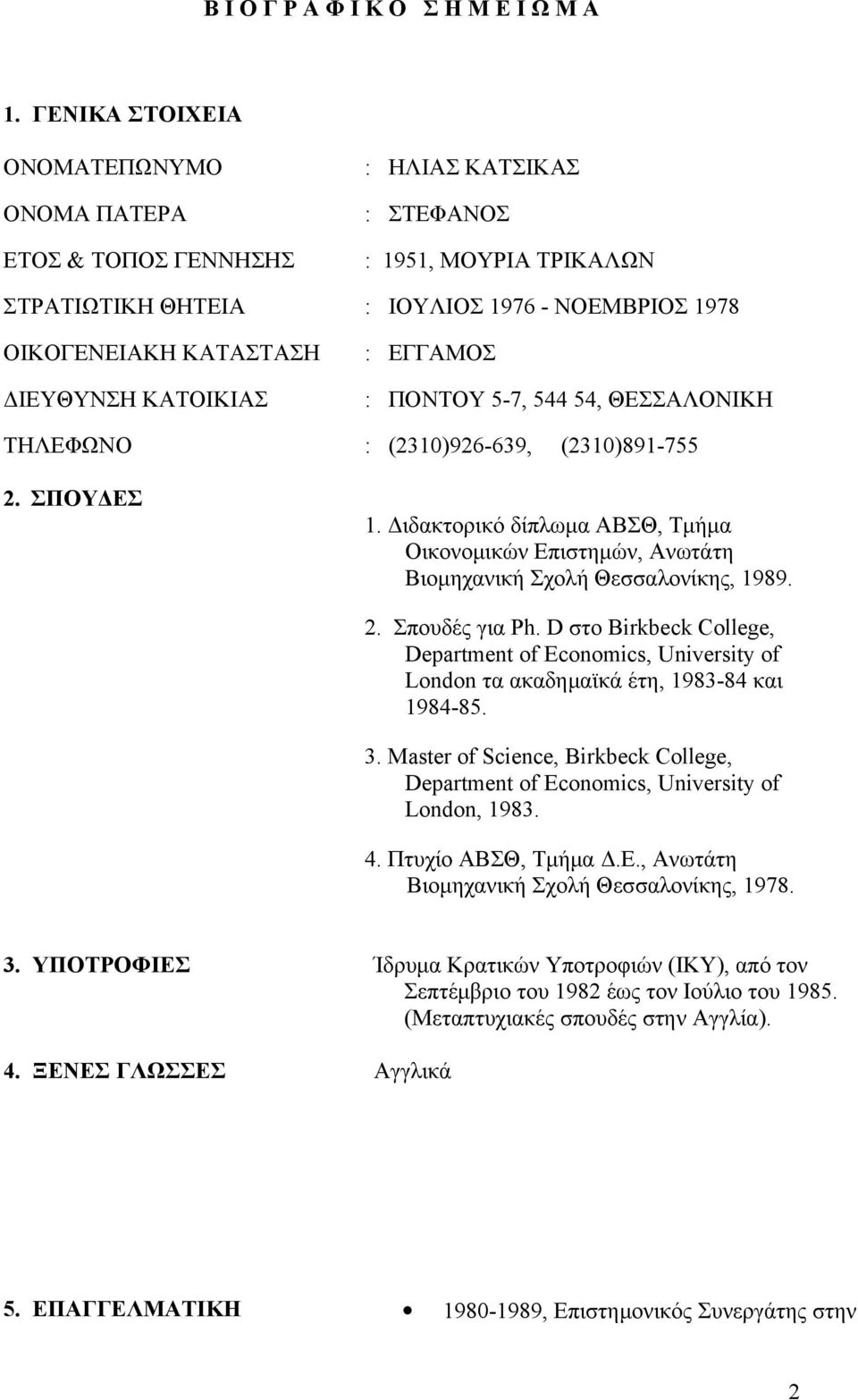 Β Ι Ο Γ Ρ Α Φ Ι Κ Ο  Σ Η Μ Ε Ι Ω Μ Α

1. ΓΕΝΙΚΑ ΣΤΟΙΧΕΙΑ

ΟΝΟΜΑΤΕΠΩΝΥΜΟ : ΗΛΙΑΣ ΚΑΤΣΙΚΑΣ

ΟΝΟΜΑ ΠΑΤΕΡΑ : ΣΤΕΦΑΝΟΣ

ΕΤΟΣ & ΤΟΠΟΣ ΓΕΝΝΗΣΗΣ : 1951, ΜΟΥΡΙΑ ΤΡΙΚΑΛΩΝ

ΣΤΡΑΤΙΩΤΙΚΗ ΘΗΤΕΙΑ : ΙΟΥΛΙΟΣ 1976 - ΝΟΕΜΒΡΙΟΣ 1978

ΟΙΚΟΓΕΝΕΙΑΚΗ ΚΑΤΑΣΤΑΣΗ : ΕΓΓΑΜΟΣ

ΔΙΕΥΘΥΝΣΗ ΚΑΤΟΙΚΙΑΣ : ΠΟΝΤΟΥ 5-7, 544 54, ΘΕΣΣΑΛΟΝΙΚΗ

ΤΗΛΕΦΩΝΟ : (2310)926-639, (2310)891-755

2. ΣΠΟΥΔΕΣ

1. Διδακτορικό δίπλωμα ΑΒΣΘ, Τμήμα Οικονομικών Επιστημών, Ανωτάτη Βιομηχανική Σχολή Θεσσαλονίκης, 1989.

2. Σπουδές για Ph. D στο Birkbeck College, Department of Economics, University of London τα ακαδημαϊκά έτη, 1983-84 και 1984-85.

3. Master of Science, Birkbeck College, Department of Economics, University of London, 1983.

4. Πτυχίο ΑΒΣΘ, Τμήμα Δ.Ε., Ανωτάτη Βιομηχανική Σχολή Θεσσαλονίκης, 1978.

3. ΥΠΟΤΡΟΦΙΕΣ Ίδρυμα Κρατικών Υποτροφιών (ΙΚΥ), από τον Σεπτέμβριο του 1982 έως τον Ιούλιο του 1985. (Μεταπτυχιακές σπουδές στην Αγγλία).

4. ΞΕΝΕΣ ΓΛΩΣΣΕΣ Αγγλικά

5. ΕΠΑΓΓΕΛΜΑΤΙΚΗ

• 1980-1989, Επιστημονικός Συνεργάτης στην

2